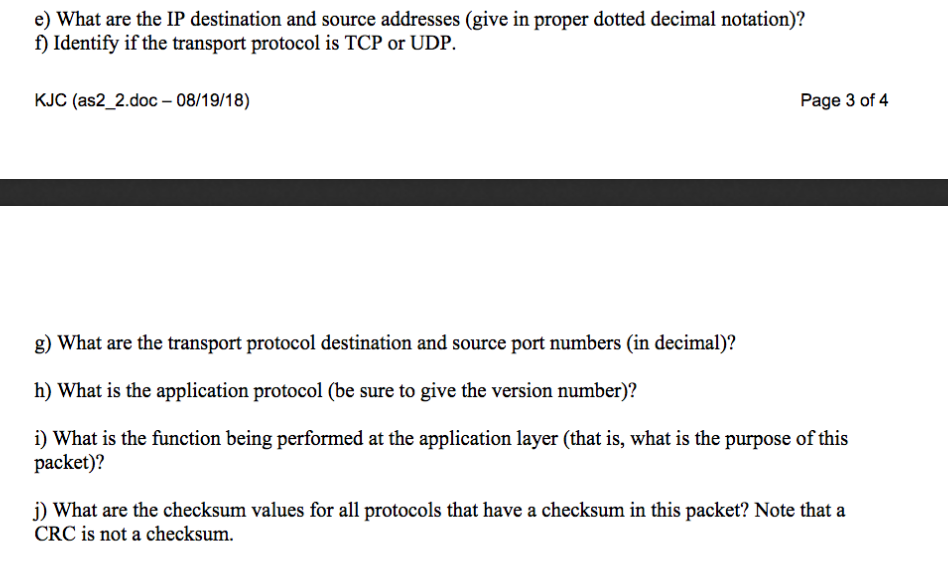 e) What are the IP destination and source addresses (give in proper dotted decimal notation)?
f) Identify if the transport protocol is TCP or UDP.

KJC (as2_2.doc – 08/19/18)

Page 3 of 4

g) What are the transport protocol destination and source port numbers (in decimal)?

h) What is the application protocol (be sure to give the version number)?

i) What is the function being performed at the application layer (that is, what is the purpose of this packet)?

j) What are the checksum values for all protocols that have a checksum in this packet? Note that a CRC is not a checksum.